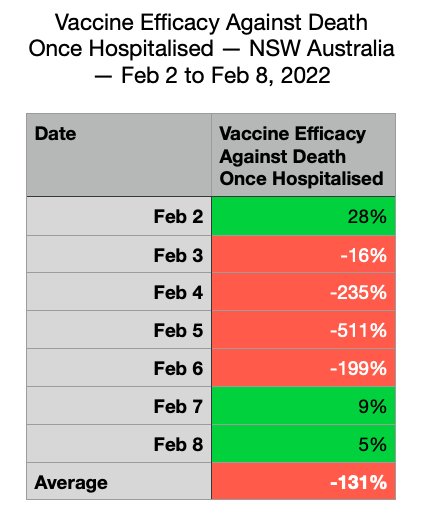 Vaccine Efficacy Against Death Once Hospitalised — NSW Australia — Feb 2 to Feb 8, 2022

| Date | Vaccine Efficacy Against Death Once Hospitalised |
|---|---|
| Feb 2 | 28% |
| Feb 3 | -16% |
| Feb 4 | -235% |
| Feb 5 | -511% |
| Feb 6 | -199% |
| Feb 7 | 9% |
| Feb 8 | 5% |
| Average | -131% |